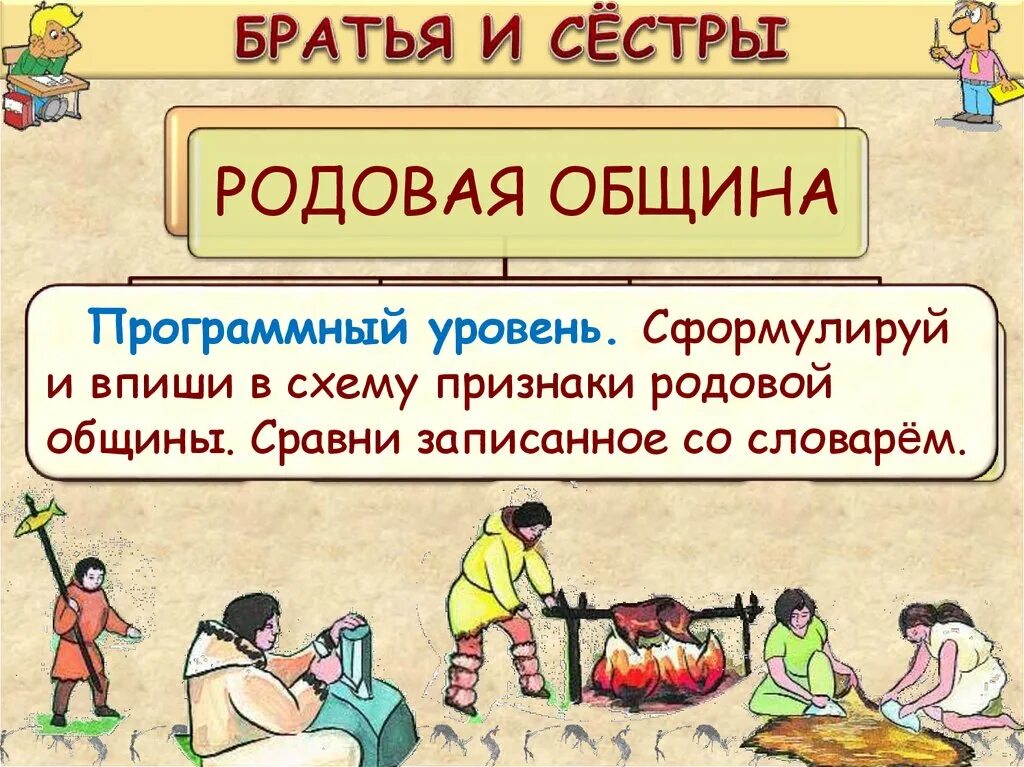 БРАТЬЯ И СЁСТРЫ

РОДОВАЯ ОБЩИНА

Программный уровень. Сформулируй и впиши в схему признаки родовой общины. Сравни записанное со словарём.